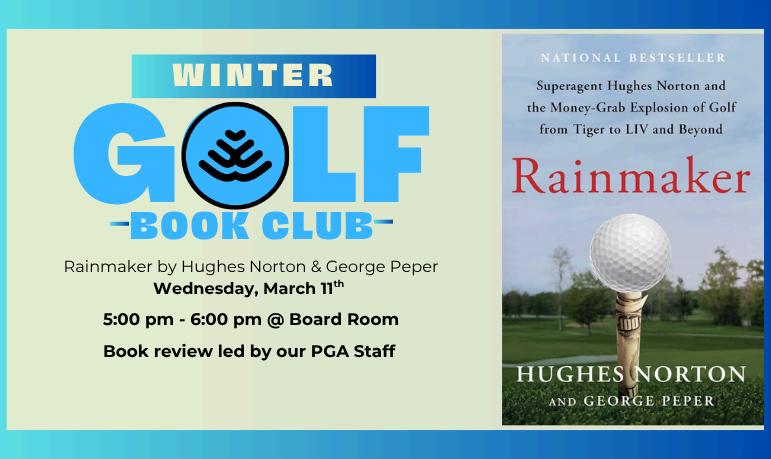 WINTER
GOLF
BOOK CLUB

Rainmaker by Hughes Norton & George Peper
Wednesday, March 11th
5:00 pm - 6:00 pm @ Board Room
Book review led by our PGA Staff

NATIONAL BESTSELLER

Superagent Hughes Norton and the Money-Grab Explosion of Golf from Tiger to LIV and Beyond

Rainmaker

HUGHES NORTON
AND GEORGE PEPER